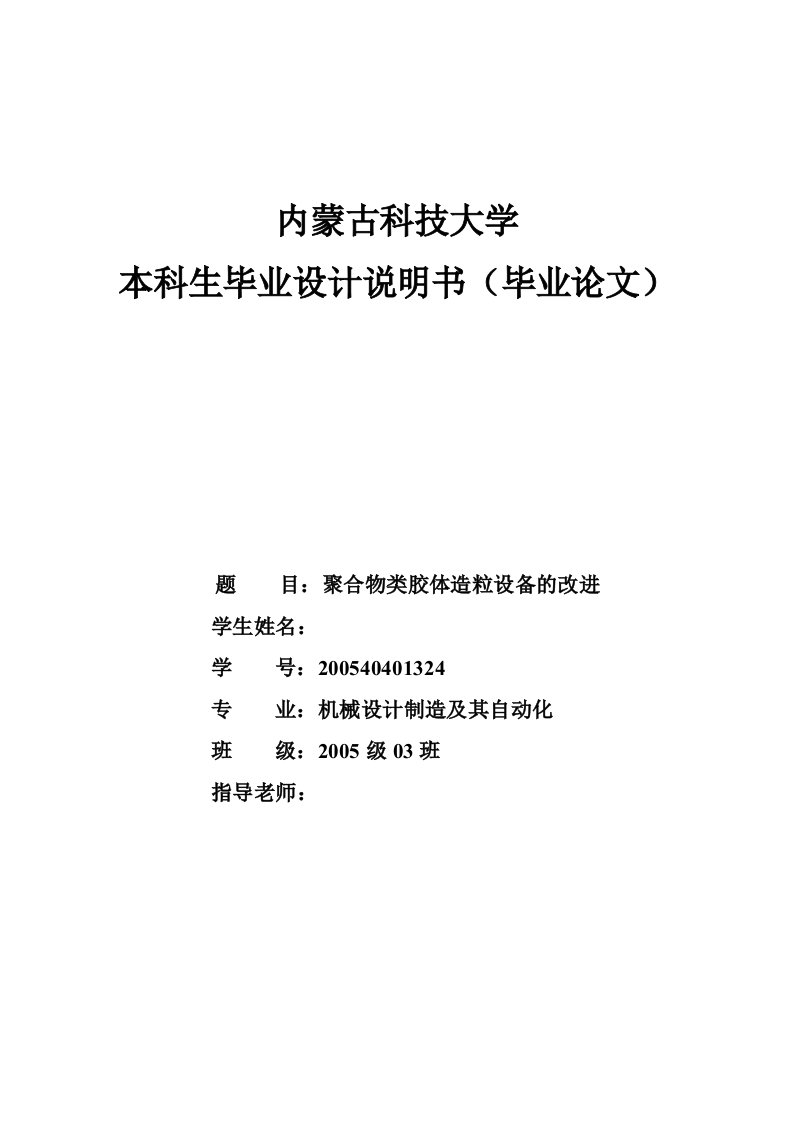 内蒙古科技大学
本科生毕业设计说明书（毕业论文）

题　　目：聚合物类胶体造粒设备的改进
学生姓名：
学　　号：200540401324
专　　业：机械设计制造及其自动化
班　　级：2005 级 03 班
指导老师：